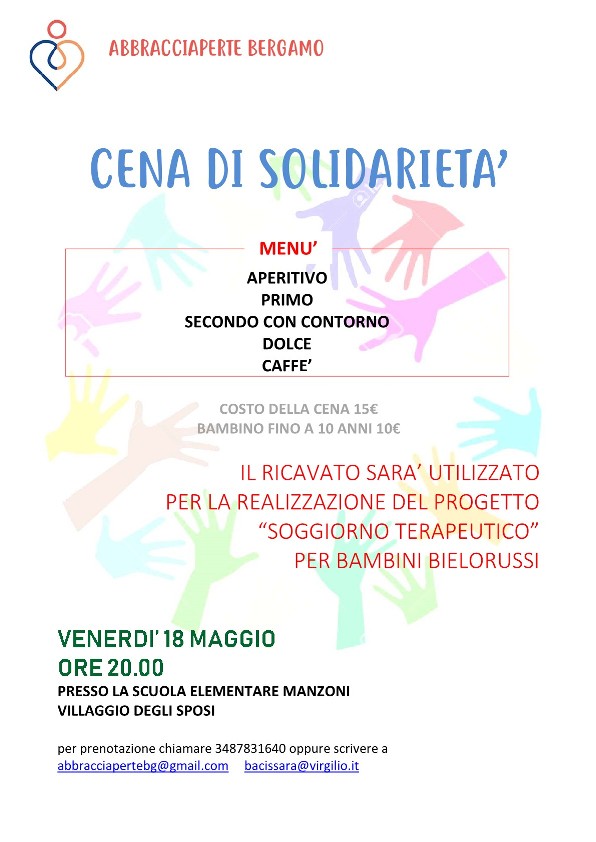 ABBRACCIAPERTE BERGAMO

CENA DI SOLIDARIETA'

MENU'
APERITIVO
PRIMO
SECONDO CON CONTORNO
DOLCE
CAFFE'

COSTO DELLA CENA 15€
BAMBINO FINO A 10 ANNI 10€

IL RICAVATO SARA' UTILIZZATO PER LA REALIZZAZIONE DEL PROGETTO "SOGGIORNO TERAPEUTICO" PER BAMBINI BIELORUSSI

VENERDI' 18 MAGGIO
ORE 20.00
PRESSO LA SCUOLA ELEMENTARE MANZONI
VILLAGGIO DEGLI SPOSI

per prenotazione chiamare 3487831640 oppure scrivere a
abbracciapertebg@gmail.com bacissara@virgilio.it